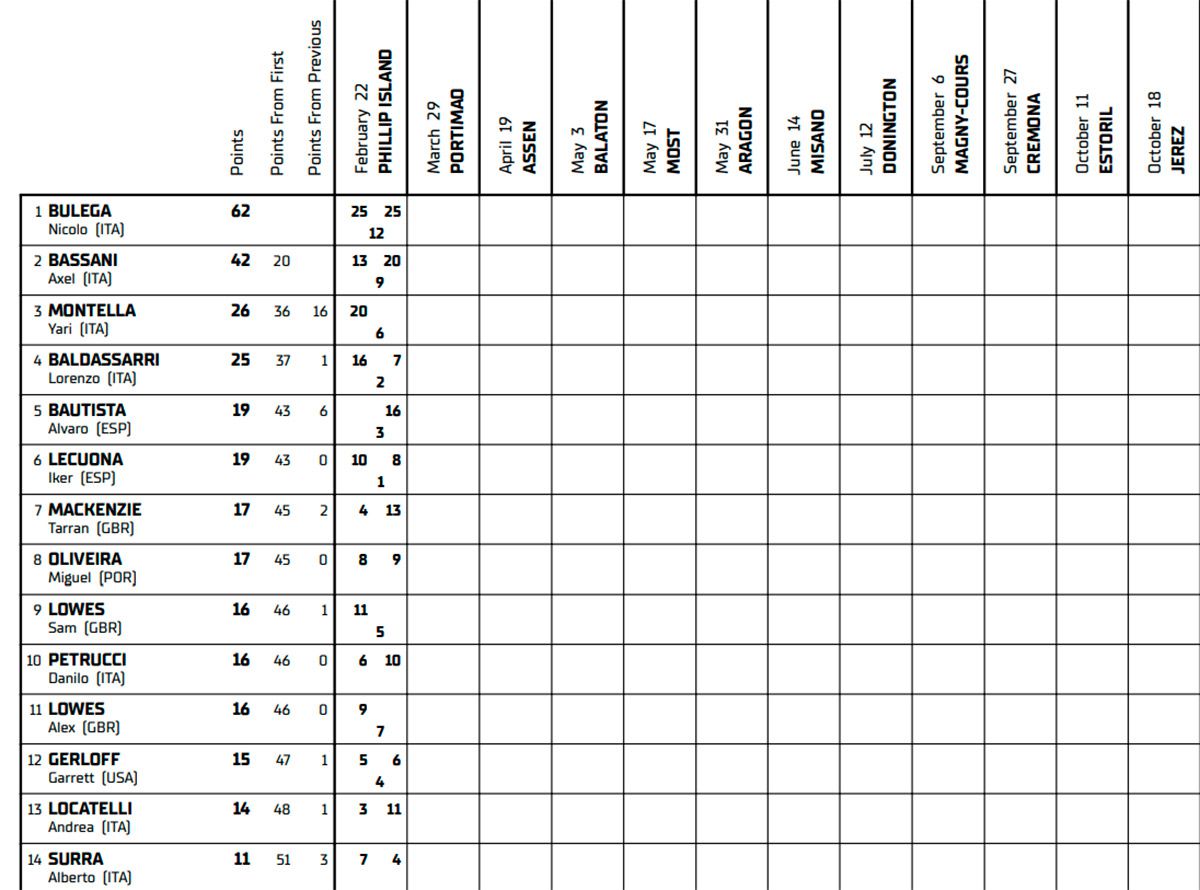 | | Points | Points From First | Points From Previous | February 22 PHILLIP ISLAND | March 29 PORTIMAO | April 19 ASSEN | May 3 BALATON | May 17 MOST | May 31 ARAGON | June 14 MISANO | July 12 DONINGTON | September 6 MAGNY-COURS | September 27 CREMONA | October 11 ESTORIL | October 18 JEREZ |
|---|---|---|---|---|---|---|---|---|---|---|---|---|---|---|---|
| 1 BULEGA Nicolo (ITA) | 62 | | | 25 25 12 | | | | | | | | | | | |
| 2 BASSANI Axel (ITA) | 42 | 20 | | 13 20 9 | | | | | | | | | | | |
| 3 MONTELLA Yari (ITA) | 26 | 36 | 16 | 20 6 | | | | | | | | | | | |
| 4 BALDASSARRI Lorenzo (ITA) | 25 | 37 | 1 | 16 7 2 | | | | | | | | | | | |
| 5 BAUTISTA Alvaro (ESP) | 19 | 43 | 6 | 16 3 | | | | | | | | | | | |
| 6 LECUONA Iker (ESP) | 19 | 43 | 0 | 10 8 1 | | | | | | | | | | | |
| 7 MACKENZIE Tarran (GBR) | 17 | 45 | 2 | 4 13 | | | | | | | | | | | |
| 8 OLIVEIRA Miguel (POR) | 17 | 45 | 0 | 8 9 | | | | | | | | | | | |
| 9 LOWES Sam (GBR) | 16 | 46 | 1 | 11 5 | | | | | | | | | | | |
| 10 PETRUCCI Danilo (ITA) | 16 | 46 | 0 | 6 10 | | | | | | | | | | | |
| 11 LOWES Alex (GBR) | 16 | 46 | 0 | 9 7 | | | | | | | | | | | |
| 12 GERLOFF Garrett (USA) | 15 | 47 | 1 | 5 6 4 | | | | | | | | | | | |
| 13 LOCATELLI Andrea (ITA) | 14 | 48 | 1 | 3 11 | | | | | | | | | | | |
| 14 SURRA Alberto (ITA) | 11 | 51 | 3 | 7 4 | | | | | | | | | | | |